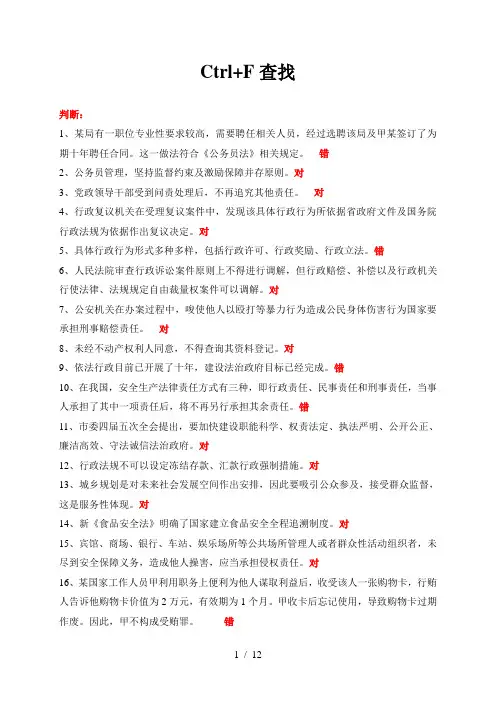 Ctrl+F 查找

判断：

1、某局有一职位专业性要求较高，需要聘任相关人员，经过选聘该局及甲某签订了为期十年聘任合同。这一做法符合《公务员法》相关规定。 错

2、公务员管理，坚持监督约束及激励保障并存原则。对

3、党政领导干部受到问责处理后，不再追究其他责任。 对

4、行政复议机关在受理复议案件中，发现该具体行政行为所依据省政府文件及国务院行政法规为依据作出复议决定。对

5、具体行政行为形式多种多样，包括行政许可、行政奖励、行政立法。错

6、人民法院审查行政诉讼案件原则上不得进行调解，但行政赔偿、补偿以及行政机关行使法律、法规规定自由裁量权案件可以调解。对

7、公安机关在办案过程中，唆使他人以殴打等暴力行为造成公民身体伤害行为国家要承担刑事赔偿责任。 对

8、未经不动产权利人同意，不得查询其资料登记。对

9、依法行政目前已开展了十年，建设法治政府目标已经完成。错

10、在我国，安全生产法律责任方式有三种，即行政责任、民事责任和刑事责任，当事人承担了其中一项责任后，将不再另行承担其余责任。错

11、市委四届五次全会提出，要加快建设职能科学、权责法定、执法严明、公开公正、廉洁高效、守法诚信法治政府。对

12、行政法规不可以设定冻结存款、汇款行政强制措施。对

13、城乡规划是对未来社会发展空间作出安排，因此要吸引公众参及，接受群众监督，这是服务性体现。对

14、新《食品安全法》明确了国家建立食品安全全程追溯制度。对

15、宾馆、商场、银行、车站、娱乐场所等公共场所管理人或者群众性活动组织者，未尽到安全保障义务，造成他人操害，应当承担侵权责任。对

16、某国家工作人员甲利用职务上便利为他人谋取利益后，收受该人一张购物卡，行贿人告诉他购物卡价值为 2 万元，有效期为 1 个月。甲收卡后忘记使用，导致购物卡过期作废。因此，甲不构成受贿罪。 错

1 / 12